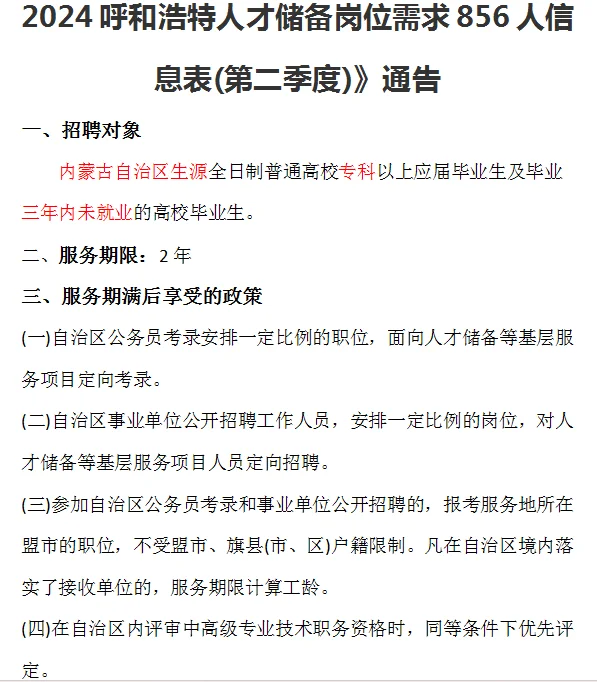 2024 呼和浩特人才储备岗位需求 856 人信息表(第二季度)》通告

一、招聘对象

内蒙古自治区生源全日制普通高校专科以上应届毕业生及毕业三年内未就业的高校毕业生。

二、服务期限：2 年

三、服务期满后享受的政策

(一)自治区公务员考录安排一定比例的职位，面向人才储备等基层服务项目定向考录。

(二)自治区事业单位公开招聘工作人员，安排一定比例的岗位，对人才储备等基层服务项目人员定向招聘。

(三)参加自治区公务员考录和事业单位公开招聘的，报考服务地所在盟市的职位，不受盟市、旗县(市、区)户籍限制。凡在自治区境内落实了接收单位的，服务期限计算工龄。

(四)在自治区内评审中高级专业技术职务资格时，同等条件下优先评定。